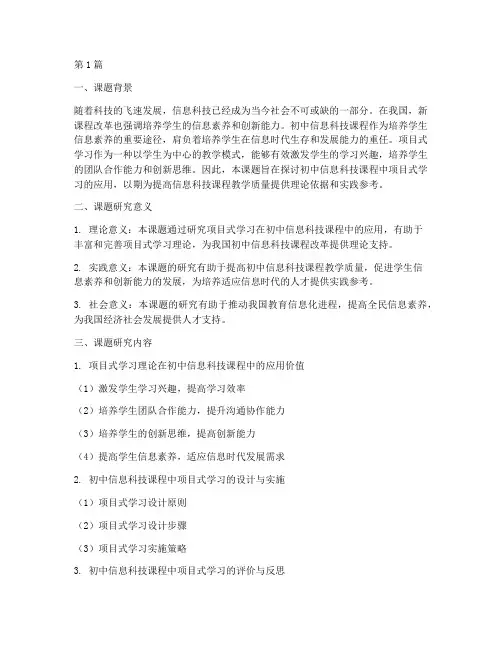 第1篇

一、课题背景

随着科技的飞速发展，信息科技已经成为当今社会不可或缺的一部分。在我国，新课程改革也强调培养学生的信息素养和创新能力。初中信息科技课程作为培养学生信息素养的重要途径，肩负着培养学生在信息时代生存和发展能力的重任。项目式学习作为一种以学生为中心的教学模式，能够有效激发学生的学习兴趣，培养学生的团队合作能力和创新思维。因此，本课题旨在探讨初中信息科技课程中项目式学习的应用，以期为提高信息科技课程教学质量提供理论依据和实践参考。

二、课题研究意义

1. 理论意义：本课题通过研究项目式学习在初中信息科技课程中的应用，有助于丰富和完善项目式学习理论，为我国初中信息科技课程改革提供理论支持。

2. 实践意义：本课题的研究有助于提高初中信息科技课程教学质量，促进学生信息素养和创新能力的发展，为培养适应信息时代的人才提供实践参考。

3. 社会意义：本课题的研究有助于推动我国教育信息化进程，提高全民信息素养，为我国经济社会发展提供人才支持。

三、课题研究内容

1. 项目式学习理论在初中信息科技课程中的应用价值

（1）激发学生学习兴趣，提高学习效率

（2）培养学生团队合作能力，提升沟通协作能力

（3）培养学生的创新思维，提高创新能力

（4）提高学生信息素养，适应信息时代发展需求

2. 初中信息科技课程中项目式学习的设计与实施

（1）项目式学习设计原则

（2）项目式学习设计步骤

（3）项目式学习实施策略

3. 初中信息科技课程中项目式学习的评价与反思